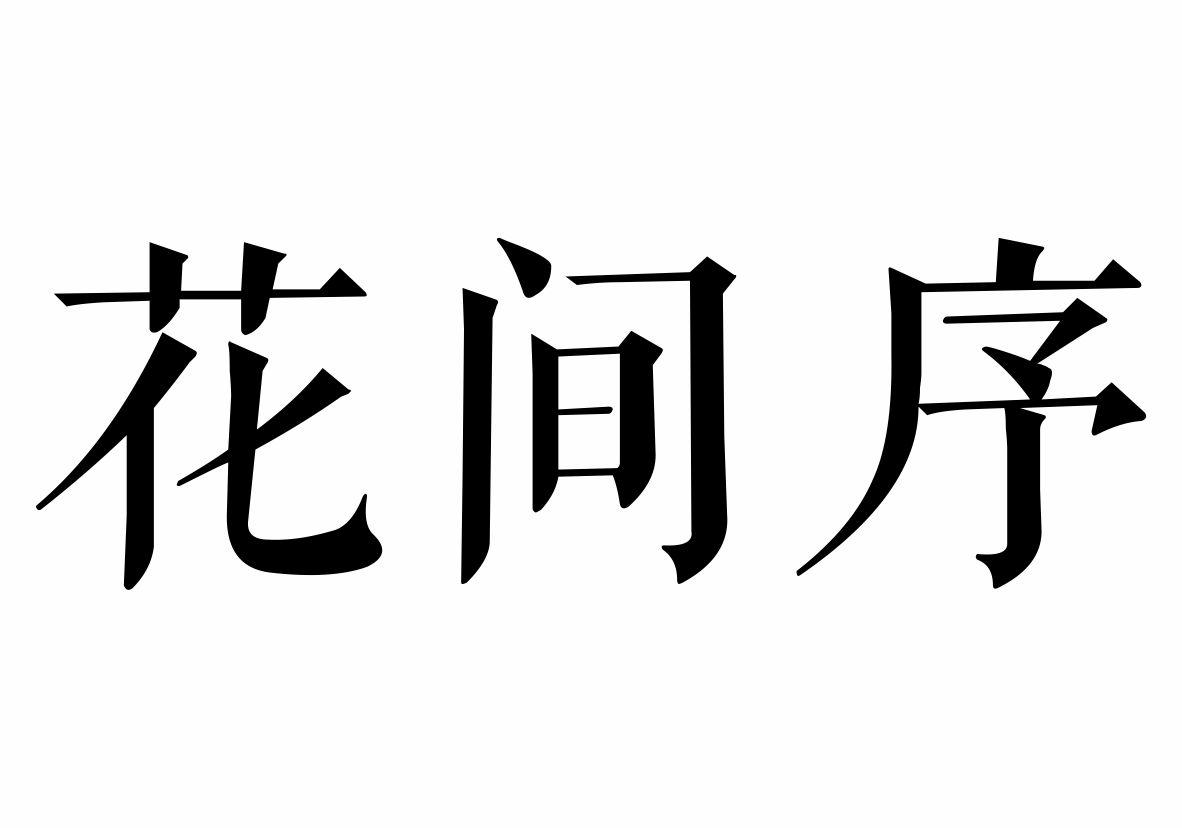 花间序